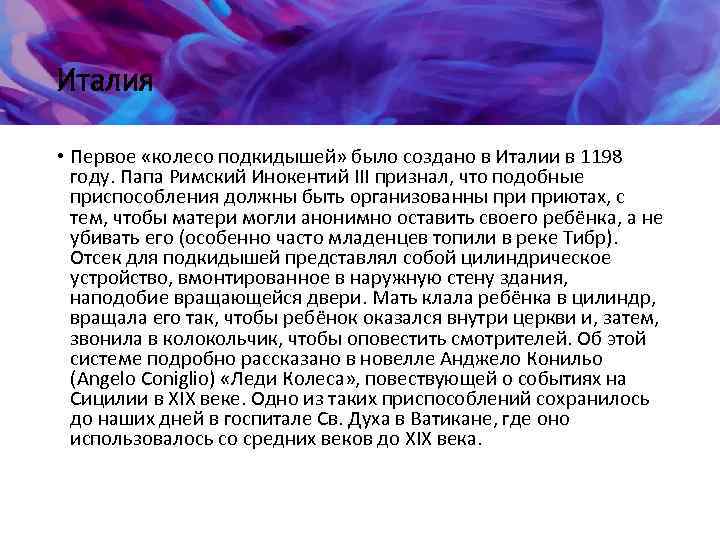 Италия

• Первое «колесо подкидышей» было создано в Италии в 1198 году. Папа Римский Инокентий III признал, что подобные приспособления должны быть организованны при приютах, с тем, чтобы матери могли анонимно оставить своего ребёнка, а не убивать его (особенно часто младенцев топили в реке Тибр). Отсек для подкидышей представлял собой цилиндрическое устройство, вмонтированное в наружную стену здания, наподобие вращающейся двери. Мать клала ребёнка в цилиндр, вращала его так, чтобы ребёнок оказался внутри церкви и, затем, звонила в колокольчик, чтобы оповестить смотрителей. Об этой системе подробно рассказано в новелле Анджело Конильо (Angelo Coniglio) «Леди Колеса», повествующей о событиях на Сицилии в XIX веке. Одно из таких приспособлений сохранилось до наших дней в госпитале Св. Духа в Ватикане, где оно использовалось со средних веков до XIX века.